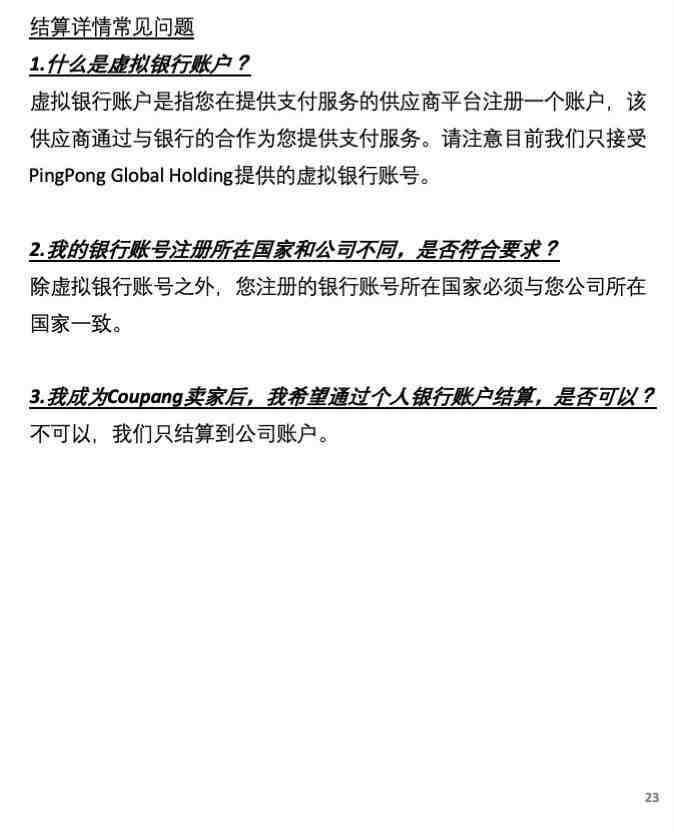 结算详情常见问题

1.什么是虚拟银行账户？

虚拟银行账户是指您在提供支付服务的供应商平台注册一个账户，该供应商通过与银行的合作为您提供支付服务。请注意目前我们只接受PingPong Global Holding提供的虚拟银行账号。

2.我的银行账号注册所在国家和公司不同，是否符合要求？

除虚拟银行账号之外，您注册的银行账号所在国家必须与您公司所在国家一致。

3.我成为Coupang卖家后，我希望通过个人银行账户结算，是否可以？

不可以，我们只结算到公司账户。

23